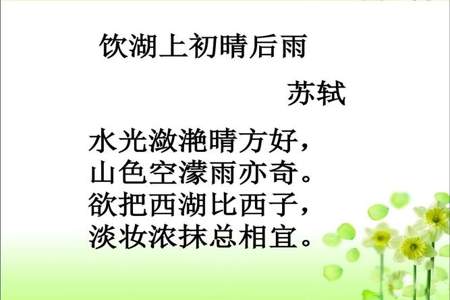 饮湖上初晴后雨

苏轼

水光潋滟晴方好，
山色空濛雨亦奇。
欲把西湖比西子，
淡妆浓抹总相宜。